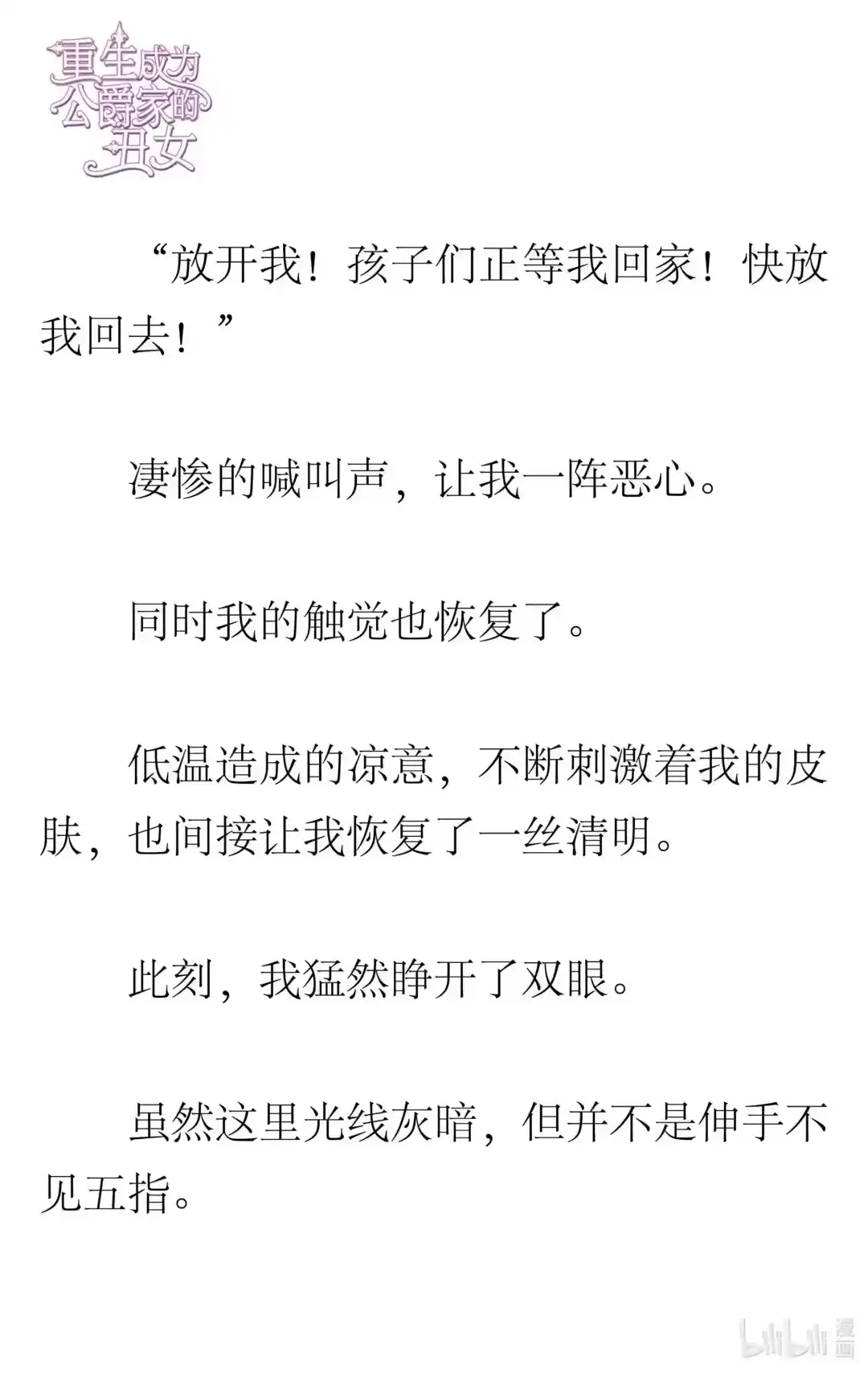 重生成为公爵家的丑女

“放开我！孩子们正等我回家！快放我回去！”

凄惨的喊叫声，让我一阵恶心。

同时我的触觉也恢复了。

低温造成的凉意，不断刺激着我的皮肤，也间接让我恢复了一丝清明。

此刻，我猛然睁开了双眼。

虽然这里光线灰暗，但并不是伸手不见五指。

bilibili 漫画